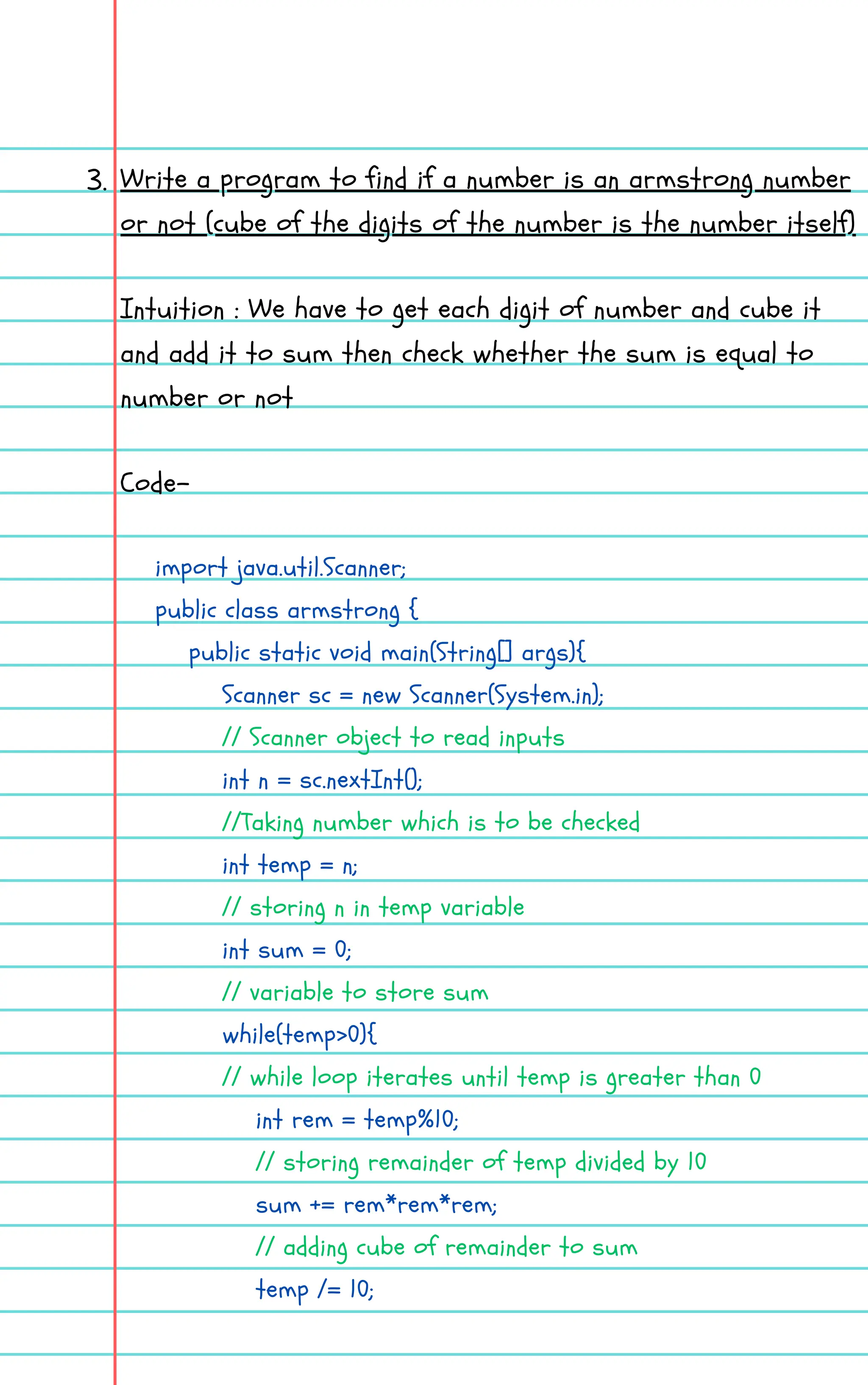 3. Write a program to find if a number is an armstrong number or not (cube of the digits of the number is the number itself)

Intuition : We have to get each digit of number and cube it and add it to sum then check whether the sum is equal to number or not

Code-

import java.util.Scanner;
public class armstrong {
public static void main(String[] args){
Scanner sc = new Scanner(System.in);
// Scanner object to read inputs
int n = sc.nextInt();
//Taking number which is to be checked
int temp = n;
// storing n in temp variable
int sum = 0;
// variable to store sum
while(temp>0){
// while loop iterates until temp is greater than 0
int rem = temp%10;
// storing remainder of temp divided by 10
sum += rem*rem*rem;
// adding cube of remainder to sum
temp /= 10;